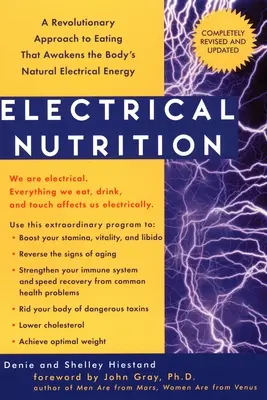 A Revolutionary Approach to Eating That Awakens the Body's Natural Electrical Energy

COMPLETELY REVISED AND UPDATED

ELECTRICAL NUTRITION

We are electrical. Everything we eat, drink, and touch affects us electrically.

Use this extraordinary program to:
• Boost your stamina, vitality, and libido
• Reverse the signs of aging
• Strengthen your immune system and speed recovery from common health problems
• Rid your body of dangerous toxins
• Lower cholesterol
• Achieve optimal weight

Denie and Shelley Hiestand
foreword by John Gray, Ph.D.
author of Men Are from Mars, Women Are from Venus